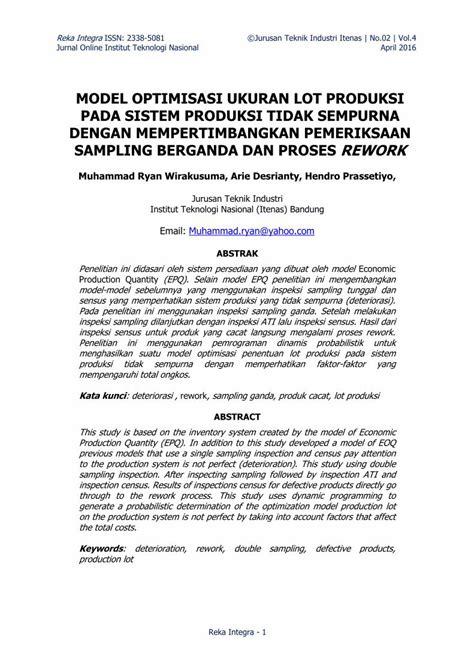 Reka Integra ISSN: 2338-5081
Jurnal Online Institut Teknologi Nasional

©Jurusan Teknik Industri Itenas | No.02 | Vol.4
April 2016

MODEL OPTIMISASI UKURAN LOT PRODUKSI PADA SISTEM PRODUKSI TIDAK SEMPURNA DENGAN MEMPERTIMBANGKAN PEMERIKSAAN SAMPLING BERGANDA DAN PROSES REWORK

Muhammad Ryan Wirakusuma, Arie Desrianty, Hendro Prassetiyo,

Jurusan Teknik Industri
Institut Teknologi Nasional (Itenas) Bandung

Email: Muhammad.ryan@yahoo.com

ABSTRAK

Penelitian ini didasari oleh sistem persediaan yang dibuat oleh model Economic Production Quantity (EPQ). Selain model EPQ penelitian ini mengembangkan model-model sebelumnya yang menggunakan inspeksi sampling tunggal dan sensus yang memperhatikan sistem produksi yang tidak sempurna (deteriorasi). Pada penelitian ini menggunakan inspeksi sampling ganda. Setelah melakukan inspeksi sampling dilanjutkan dengan inspeksi ATI lalu inspeksi sensus. Hasil dari inspeksi sensus untuk produk yang cacat langsung mengalami proses rework. Penelitian ini menggunakan pemrograman dinamis probabilistik untuk menghasilkan suatu model optimisasi penentuan lot produksi pada sistem produksi tidak sempurna dengan memperhatikan faktor-faktor yang mempengaruhi total ongkos.

Kata kunci: deteriorasi , rework, sampling ganda, produk cacat, lot produksi

ABSTRACT

This study is based on the inventory system created by the model of Economic Production Quantity (EPQ). In addition to this study developed a model of EOQ previous models that use a single sampling inspection and census pay attention to the production system is not perfect (deterioration). This study using double sampling inspection. After inspecting sampling followed by inspection ATI and inspection census. Results of inspections census for defective products directly go through to the rework process. This study uses dynamic programming to generate a probabilistic determination of the optimization model production lot on the production system is not perfect by taking into account factors that affect the total costs.

Keywords: deterioration, rework, double sampling, defective products, production lot

Reka Integra - 1